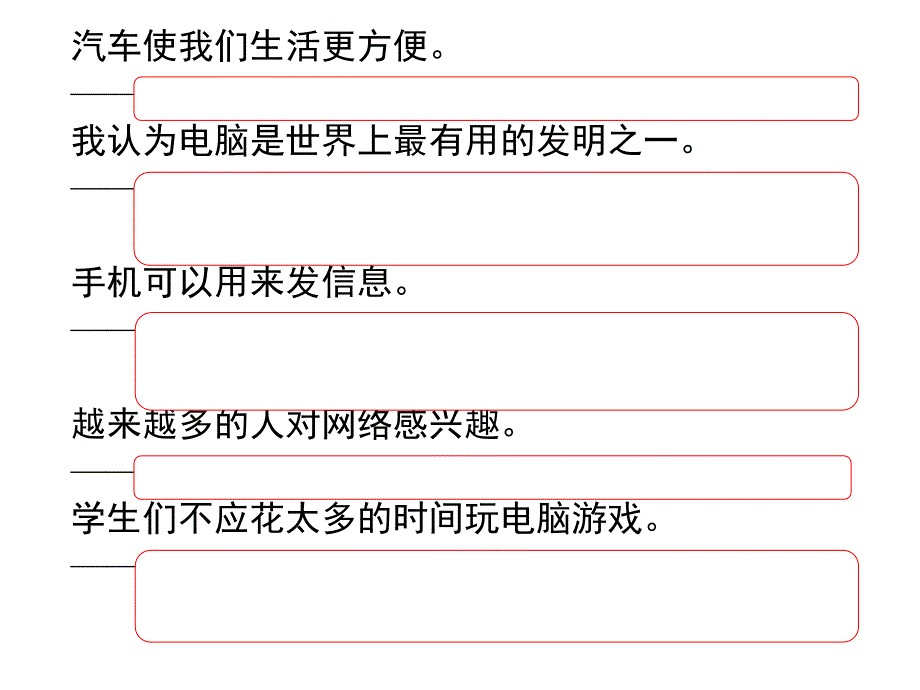 汽车使我们生活更方便。

——

我认为电脑是世界上最有用的发明之一。

——

手机可以用来发信息。

——

越来越多的人对网络感兴趣。

——

学生们不应花太多的时间玩电脑游戏。

——